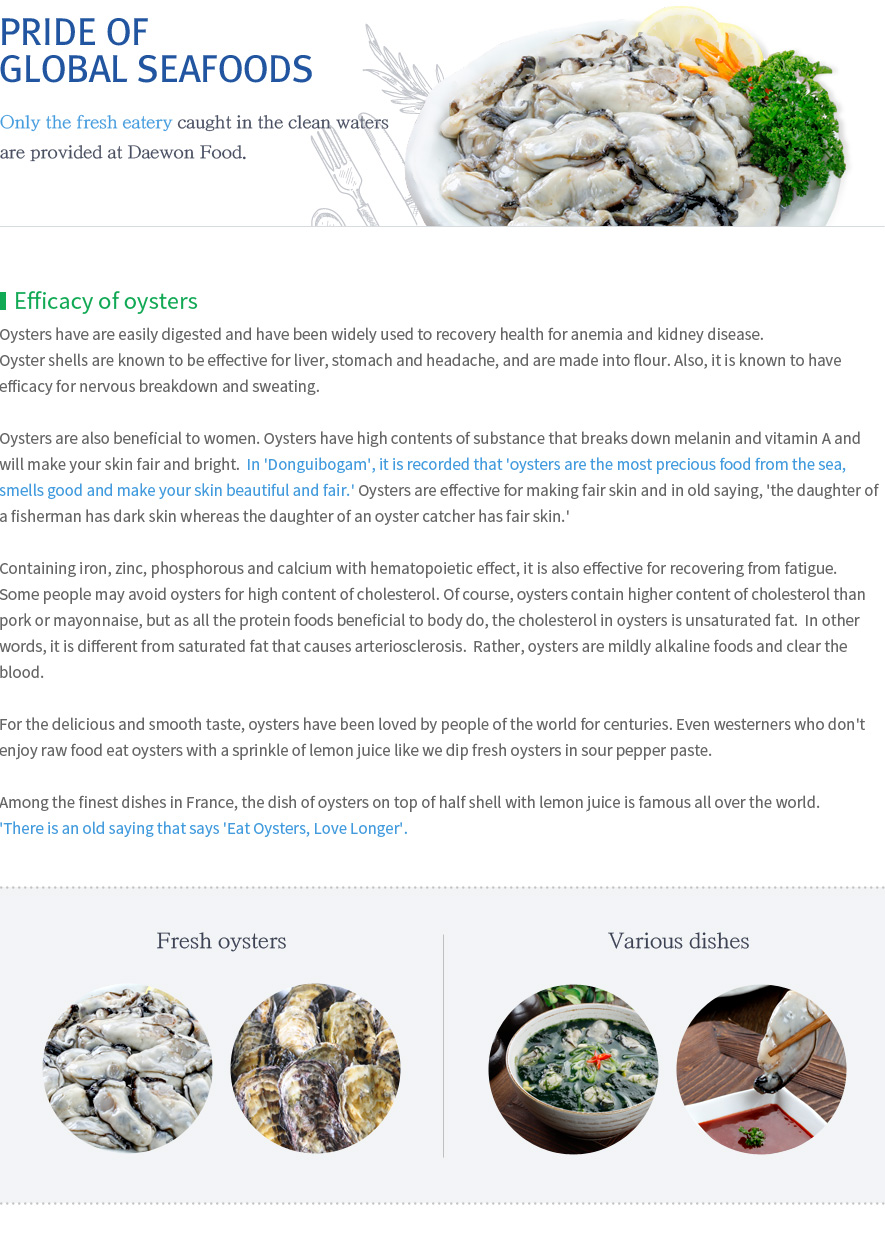 PRIDE OF
GLOBAL SEAFOODS

Only the fresh eatery caught in the clean waters are provided at Daewon Food.

Efficacy of oysters

Oysters have are easily digested and have been widely used to recovery health for anemia and kidney disease. Oyster shells are known to be effective for liver, stomach and headache, and are made into flour. Also, it is known to have efficacy for nervous breakdown and sweating.

Oysters are also beneficial to women. Oysters have high contents of substance that breaks down melanin and vitamin A and will make your skin fair and bright. In 'Donguibogam', it is recorded that 'oysters are the most precious food from the sea, smells good and make your skin beautiful and fair.' Oysters are effective for making fair skin and in old saying, 'the daughter of a fisherman has dark skin whereas the daughter of an oyster catcher has fair skin.'

Containing iron, zinc, phosphorous and calcium with hematopoietic effect, it is also effective for recovering from fatigue. Some people may avoid oysters for high content of cholesterol. Of course, oysters contain higher content of cholesterol than pork or mayonnaise, but as all the protein foods beneficial to body do, the cholesterol in oysters is unsaturated fat. In other words, it is different from saturated fat that causes arteriosclerosis. Rather, oysters are mildly alkaline foods and clear the blood.

For the delicious and smooth taste, oysters have been loved by people of the world for centuries. Even westerners who don't enjoy raw food eat oysters with a sprinkle of lemon juice like we dip fresh oysters in sour pepper paste.

Among the finest dishes in France, the dish of oysters on top of half shell with lemon juice is famous all over the world. 'There is an old saying that says 'Eat Oysters, Love Longer'.

Fresh oysters

Various dishes